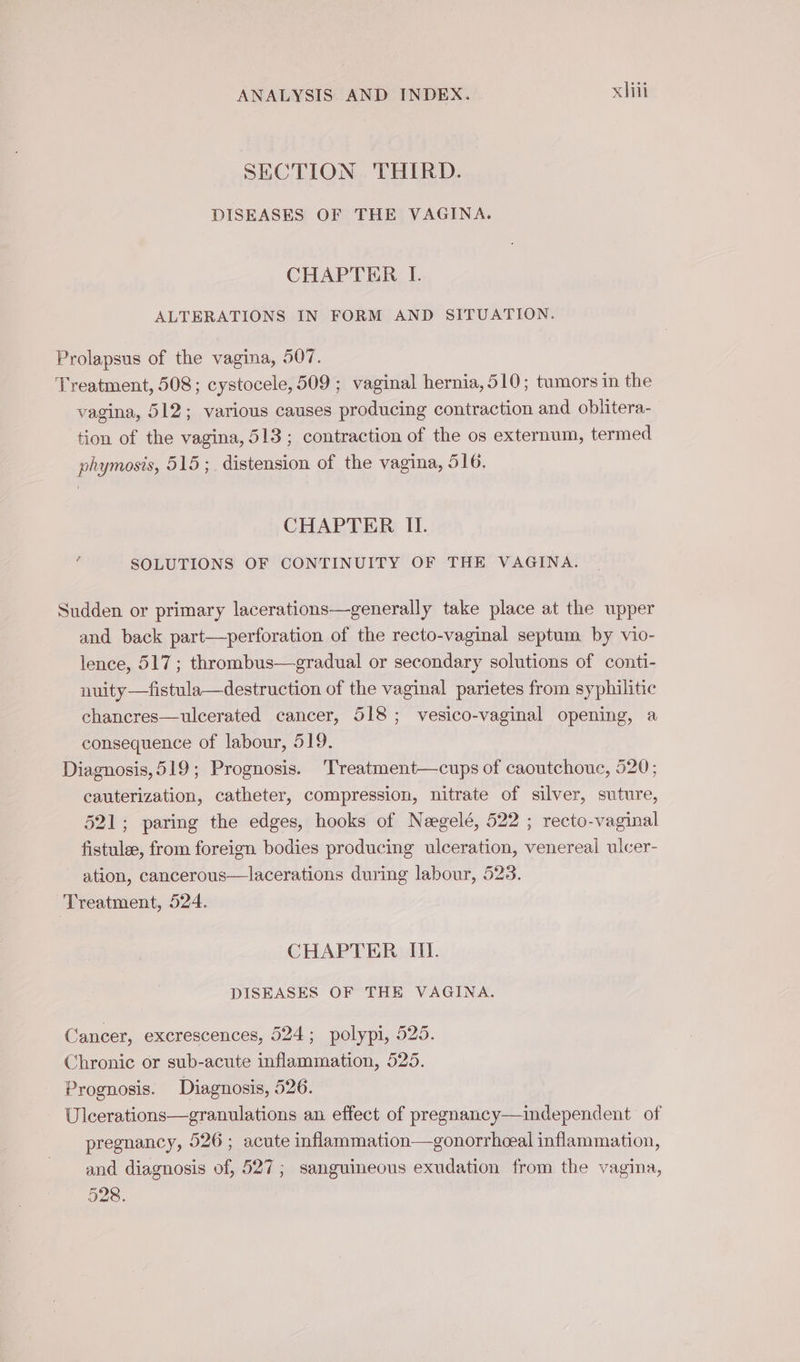 ANALYSIS AND INDEX. xliii

SECTION THIRD.

DISEASES OF THE VAGINA.

CHAPTER I.

ALTERATIONS IN FORM AND SITUATION.

Prolapsus of the vagina, 507.

Treatment, 508; cystocele, 509; vaginal hernia, 510; tumors in the vagina, 512; various causes producing contraction and obliteration of the vagina, 513; contraction of the os externum, termed phymosis, 515; distension of the vagina, 516.

CHAPTER II.

SOLUTIONS OF CONTINUITY OF THE VAGINA.

Sudden or primary lacerations—generally take place at the upper and back part—perforation of the recto-vaginal septum by violence, 517; thrombus—gradual or secondary solutions of continuity—fistula—destruction of the vaginal parietes from syphilitic chancres—ulcerated cancer, 518; vesico-vaginal opening, a consequence of labour, 519.

Diagnosis, 519; Prognosis. Treatment—cups of caoutchouc, 520; cauterization, catheter, compression, nitrate of silver, suture, 521; paring the edges, hooks of Nægelé, 522; recto-vaginal fistulæ, from foreign bodies producing ulceration, venereal ulceration, cancerous—lacerations during labour, 523.

Treatment, 524.

CHAPTER III.

DISEASES OF THE VAGINA.

Cancer, excrescences, 524; polypi, 525.

Chronic or sub-acute inflammation, 525.

Prognosis. Diagnosis, 526.

Ulcerations—granulations an effect of pregnancy—independent of pregnancy, 526; acute inflammation—gonorrhœal inflammation, and diagnosis of, 527; sanguineous exudation from the vagina, 528.